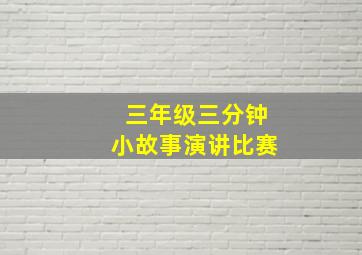 三年级三分钟
小故事演讲比赛